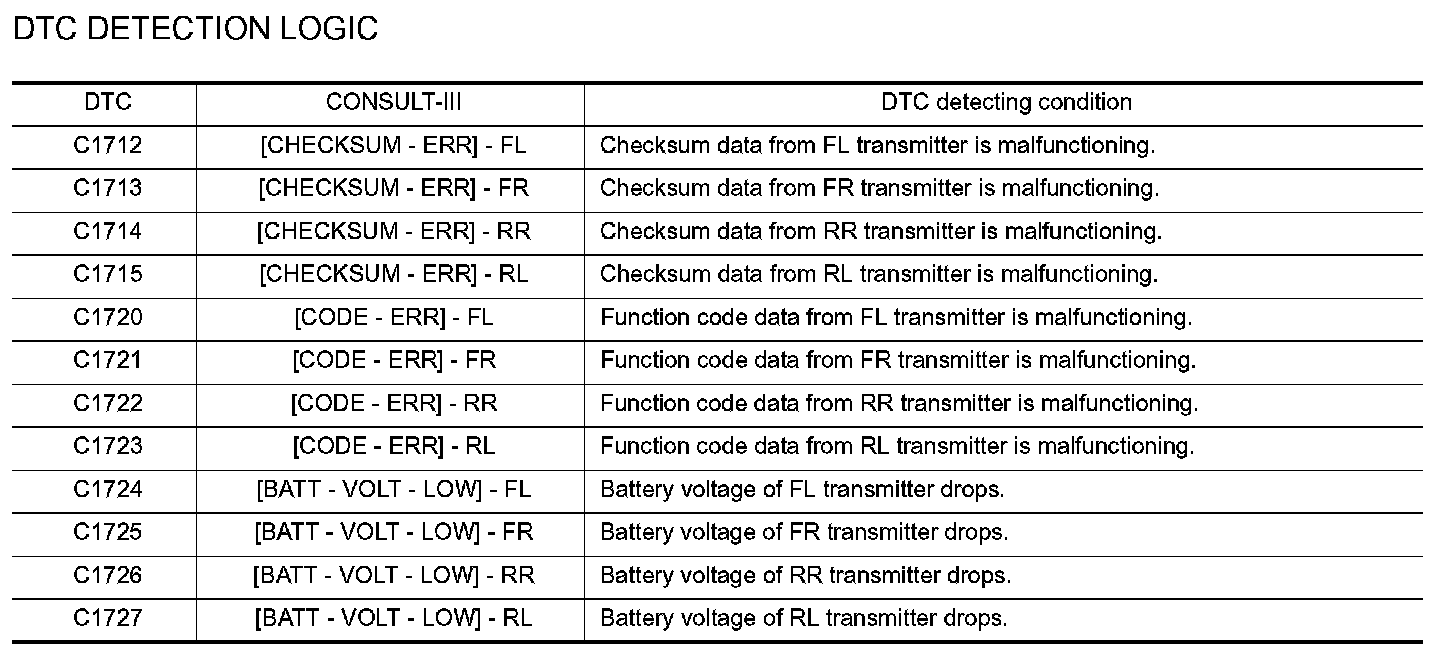 DTC DETECTION LOGIC

| DTC | CONSULT-III | DTC detecting condition |
|---|---|---|
| C1712 | [CHECKSUM - ERR] - FL | Checksum data from FL transmitter is malfunctioning. |
| C1713 | [CHECKSUM - ERR] - FR | Checksum data from FR transmitter is malfunctioning. |
| C1714 | [CHECKSUM - ERR] - RR | Checksum data from RR transmitter is malfunctioning. |
| C1715 | [CHECKSUM - ERR] - RL | Checksum data from RL transmitter is malfunctioning. |
| C1720 | [CODE - ERR] - FL | Function code data from FL transmitter is malfunctioning. |
| C1721 | [CODE - ERR] - FR | Function code data from FR transmitter is malfunctioning. |
| C1722 | [CODE - ERR] - RR | Function code data from RR transmitter is malfunctioning. |
| C1723 | [CODE - ERR] - RL | Function code data from RL transmitter is malfunctioning. |
| C1724 | [BATT - VOLT - LOW] - FL | Battery voltage of FL transmitter drops. |
| C1725 | [BATT - VOLT - LOW] - FR | Battery voltage of FR transmitter drops. |
| C1726 | [BATT - VOLT - LOW] - RR | Battery voltage of RR transmitter drops. |
| C1727 | [BATT - VOLT - LOW] - RL | Battery voltage of RL transmitter drops. |